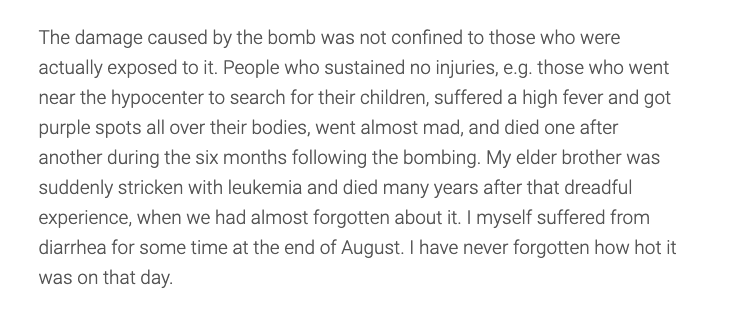 The damage caused by the bomb was not confined to those who were actually exposed to it. People who sustained no injuries, e.g. those who went near the hypocenter to search for their children, suffered a high fever and got purple spots all over their bodies, went almost mad, and died one after another during the six months following the bombing. My elder brother was suddenly stricken with leukemia and died many years after that dreadful experience, when we had almost forgotten about it. I myself suffered from diarrhea for some time at the end of August. I have never forgotten how hot it was on that day.